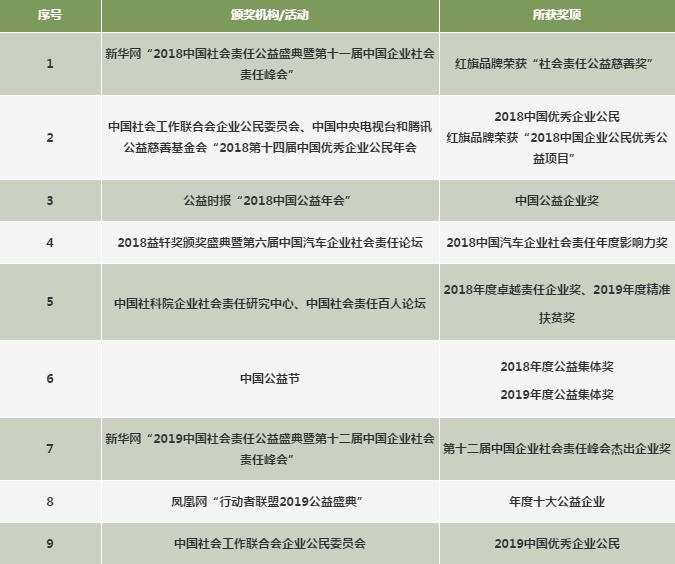 | 序号 | 颁奖机构/活动 | 所获奖项 |
|---|---|---|
| 1 | 新华网“2018中国社会责任公益盛典暨第十一届中国企业社会责任峰会” | 红旗品牌荣获“社会责任公益慈善奖” |
| 2 | 中国社会工作联合会企业公民委员会、中国中央电视台和腾讯公益慈善基金会“2018第十四届中国优秀企业公民年会 | 2018中国优秀企业公民 红旗品牌荣获“2018中国企业公民优秀公益项目” |
| 3 | 公益时报“2018中国公益年会” | 中国公益企业奖 |
| 4 | 2018益轩奖颁奖盛典暨第六届中国汽车企业社会责任论坛 | 2018中国汽车企业社会责任年度影响力奖 |
| 5 | 中国社科院企业社会责任研究中心、中国社会责任百人论坛 | 2018年度卓越责任企业奖、2019年度精准扶贫奖 |
| 6 | 中国公益节 | 2018年度公益集体奖 2019年度公益集体奖 |
| 7 | 新华网“2019中国社会责任公益盛典暨第十二届中国企业社会责任峰会” | 第十二届中国企业社会责任峰会杰出企业奖 |
| 8 | 凤凰网“行动者联盟2019公益盛典” | 年度十大公益企业 |
| 9 | 中国社会工作联合会企业公民委员会 | 2019中国优秀企业公民 |